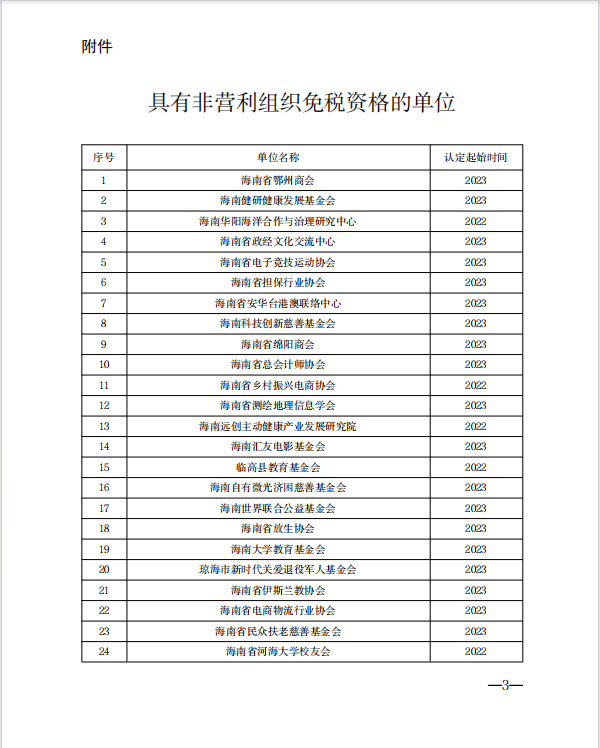 附件

具有非营利组织免税资格的单位

| 序号 | 单位名称 | 认定起始时间 |
|---|---|---|
| 1 | 海南省鄂州商会 | 2023 |
| 2 | 海南健研健康发展基金会 | 2023 |
| 3 | 海南华阳海洋合作与治理研究中心 | 2022 |
| 4 | 海南省政经文化交流中心 | 2023 |
| 5 | 海南省电子竞技运动协会 | 2023 |
| 6 | 海南省担保行业协会 | 2023 |
| 7 | 海南省安华台港澳联络中心 | 2023 |
| 8 | 海南科技创新慈善基金会 | 2023 |
| 9 | 海南省绵阳商会 | 2023 |
| 10 | 海南省总会计师协会 | 2023 |
| 11 | 海南省乡村振兴电商协会 | 2022 |
| 12 | 海南省测绘地理信息学会 | 2023 |
| 13 | 海南远创主动健康产业发展研究院 | 2022 |
| 14 | 海南汇友电影基金会 | 2023 |
| 15 | 临高县教育基金会 | 2022 |
| 16 | 海南自有微光济困慈善基金会 | 2023 |
| 17 | 海南世界联合公益基金会 | 2023 |
| 18 | 海南省放生协会 | 2023 |
| 19 | 海南大学教育基金会 | 2023 |
| 20 | 琼海市新时代关爱退役军人基金会 | 2023 |
| 21 | 海南省伊斯兰教协会 | 2023 |
| 22 | 海南省电商物流行业协会 | 2023 |
| 23 | 海南省民众扶老慈善基金会 | 2023 |
| 24 | 海南省河海大学校友会 | 2022 |

—3—